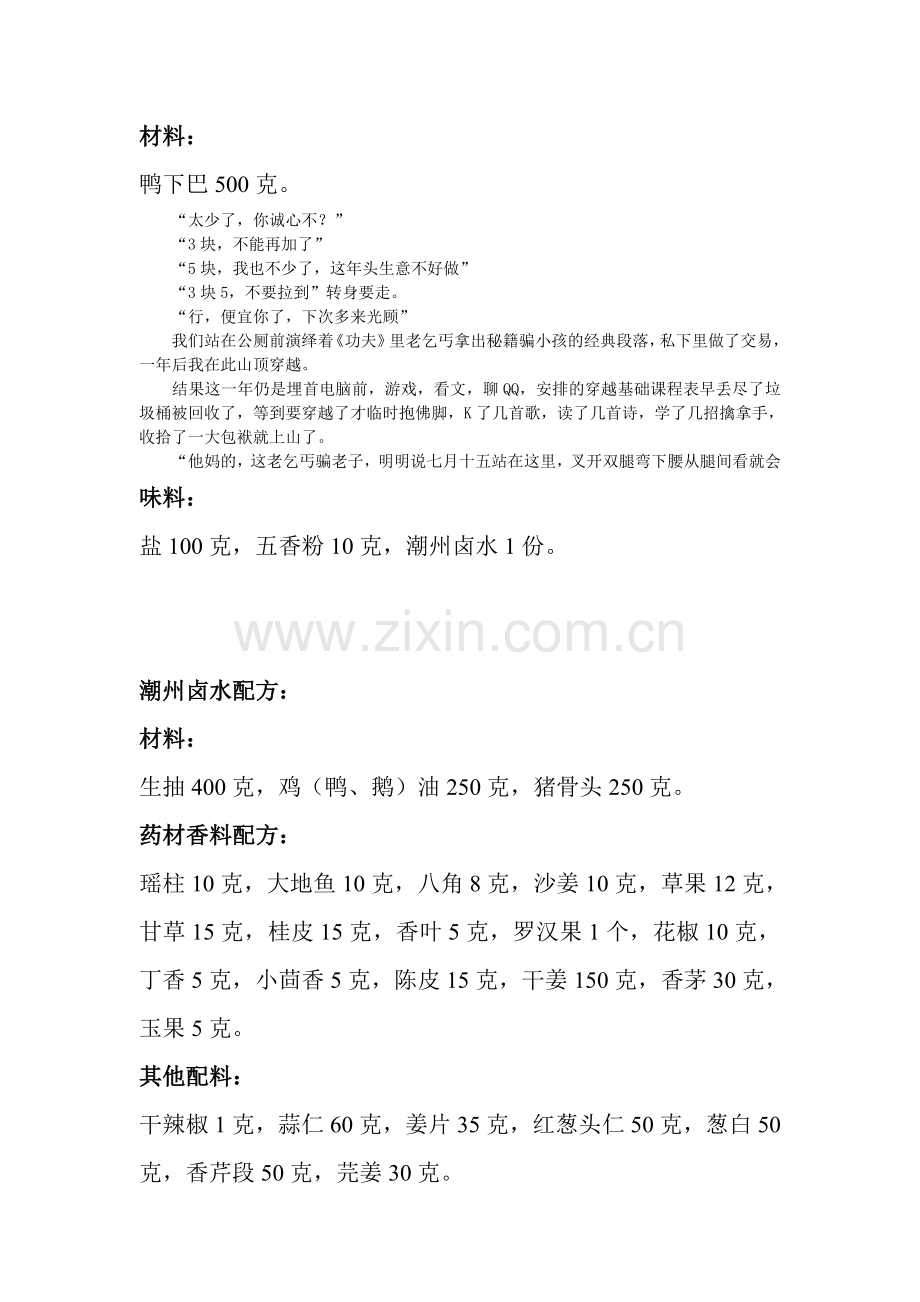 材料：

鸭下巴 500 克。

“太少了，你诚心不？”

“3 块，不能再加了”

“5 块，我也不少了，这年头生意不好做”

“3 块 5，不要拉到”转身要走。

“行，便宜你了，下次多来光顾”

我们站在公厕前演绎着《功夫》里老乞丐拿出秘籍骗小孩的经典段落，私下里做了交易，一年后我在此山顶穿越。

结果这一年仍是埋首电脑前，游戏，看文，聊 QQ，安排的穿越基础课程表早丢尽了垃圾桶被回收了，等到要穿越了才临时抱佛脚，K 了几首歌，读了几首诗，学了几招擒拿手，收拾了一大包袱就上山了。

“他妈的，这老乞丐骗老子，明明说七月十五站在这里，叉开双腿弯下腰从腿间看就会

味料：

盐 100 克，五香粉 10 克，潮州卤水 1 份。

www.zixin.com.cn

潮州卤水配方：

材料：

生抽 400 克，鸡（鸭、鹅）油 250 克，猪骨头 250 克。

药材香料配方：

瑶柱 10 克，大地鱼 10 克，八角 8 克，沙姜 10 克，草果 12 克，甘草 15 克，桂皮 15 克，香叶 5 克，罗汉果 1 个，花椒 10 克，丁香 5 克，小茴香 5 克，陈皮 15 克，干姜 150 克，香茅 30 克，玉果 5 克。

其他配料：

干辣椒 1 克，蒜仁 60 克，姜片 35 克，红葱头仁 50 克，葱白 50 克，香芹段 50 克，芫姜 30 克。